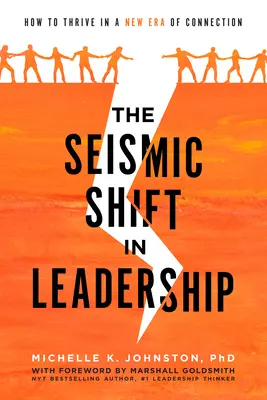 HOW TO THRIVE IN A NEW ERA OF CONNECTION

THE SEISMIC SHIFT IN LEADERSHIP

MICHELLE K. JOHNSTON, PhD
WITH FOREWORD BY MARSHALL GOLDSMITH
NYT BESTSELLING AUTHOR, #1 LEADERSHIP THINKER